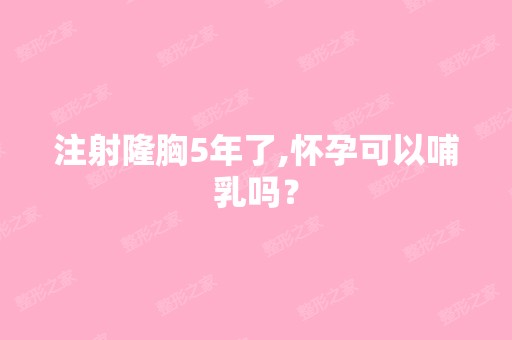 注射隆胸5年了,怀孕可以哺乳吗?

整形之家